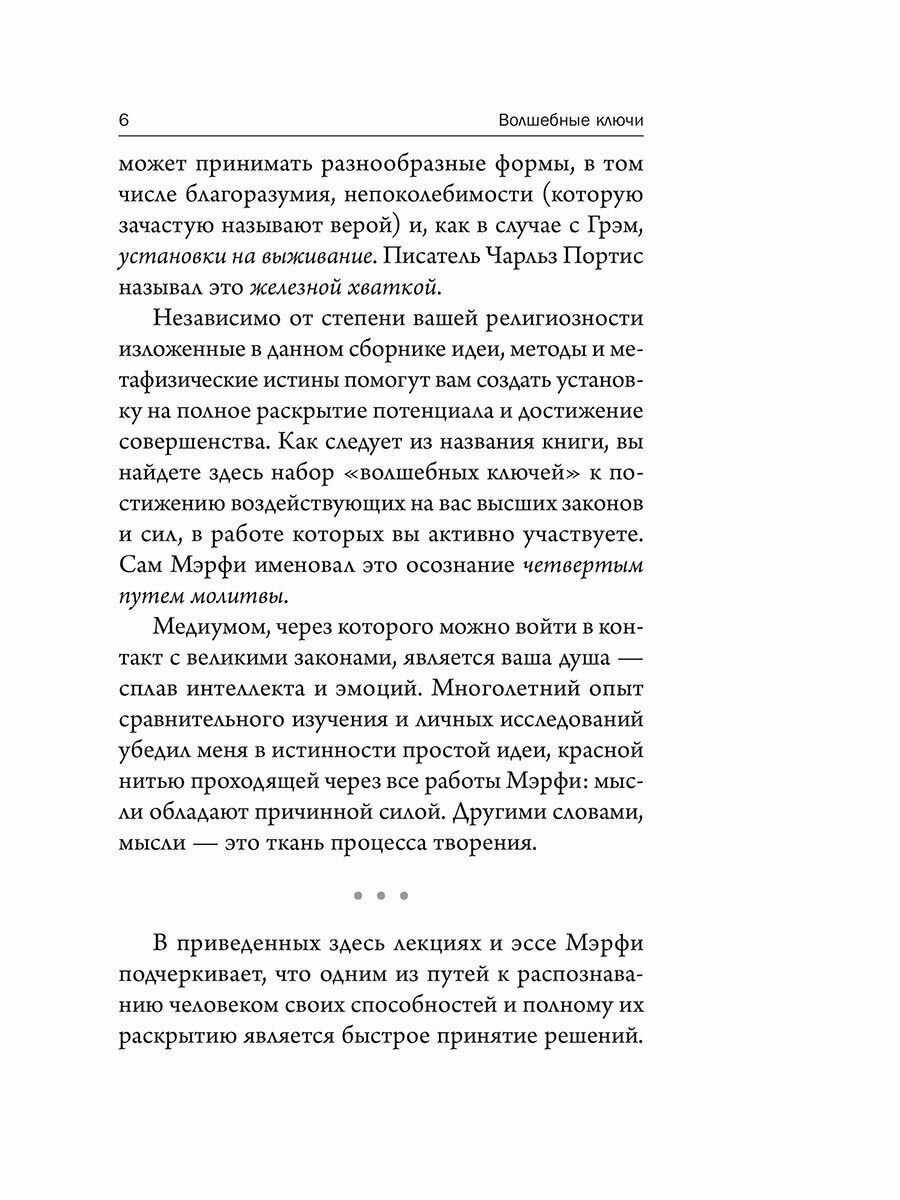 6 Волшебные ключи

может принимать разнообразные формы, в том числе благоразумия, непоколебимости (которую зачастую называют верой) и, как в случае с Грэм, установки на выживание. Писатель Чарльз Портис называл это железной хваткой.

Независимо от степени вашей религиозности изложенные в данном сборнике идеи, методы и метафизические истины помогут вам создать установку на полное раскрытие потенциала и достижение совершенства. Как следует из названия книги, вы найдете здесь набор «волшебных ключей» к постижению воздействующих на вас высших законов и сил, в работе которых вы активно участвуете. Сам Мэрфи именовал это осознание четвертым путем молитвы.

Медиумом, через которого можно войти в контакт с великими законами, является ваша душа — сплав интеллекта и эмоций. Многолетний опыт сравнительного изучения и личных исследований убедил меня в истинности простой идеи, красной нитью проходящей через все работы Мэрфи: мысли обладают причинной силой. Другими словами, мысли — это ткань процесса творения.

• • •

В приведенных здесь лекциях и эссе Мэрфи подчеркивает, что одним из путей к распознаванию человеком своих способностей и полному их раскрытию является быстрое принятие решений.